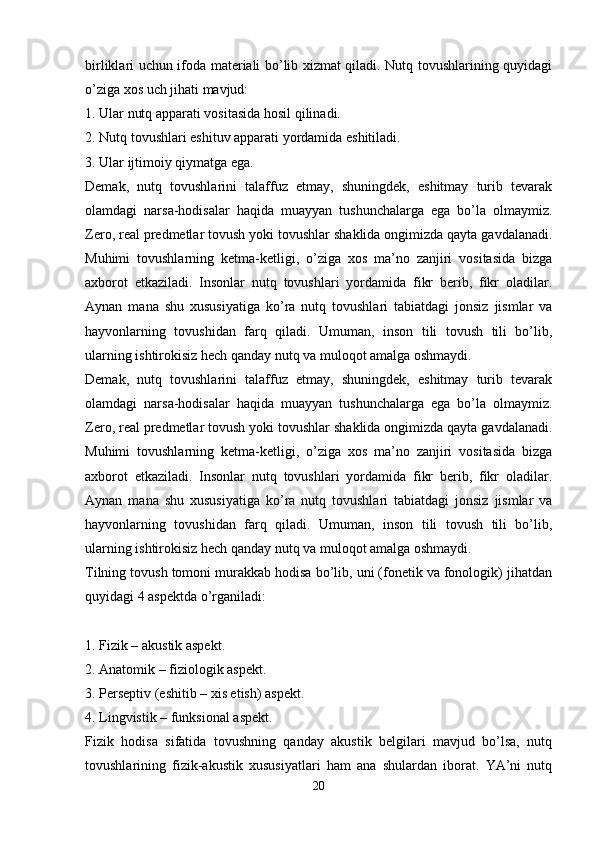 birliklari uchun ifoda materiali bo’lib xizmat qiladi. Nutq tovushlarining quyidagi o’ziga xos uch jihati mavjud:

1. Ular nutq apparati vositasida hosil qilinadi.

2. Nutq tovushlari eshituv apparati yordamida eshitiladi.

3. Ular ijtimoiy qiymatga ega.

Demak, nutq tovushlarini talaffuz etmay, shuningdek, eshitmay turib tevarak olamdagi narsa-hodisalar haqida muayyan tushunchalarga ega bo’la olmaymiz. Zero, real predmetlar tovush yoki tovushlar shaklida ongimizda qayta gavdalanadi. Muhimi tovushlarning ketma-ketligi, o’ziga xos ma’no zanjiri vositasida bizga axborot etkaziladi. Insonlar nutq tovushlari yordamida fikr berib, fikr oladilar. Aynan mana shu xususiyatiga ko’ra nutq tovushlari tabiatdagi jonsiz jismlar va hayvonlarning tovushidan farq qiladi. Umuman, inson tili tovush tili bo’lib, ularning ishtirokisiz hech qanday nutq va muloqot amalga oshmaydi.

Demak, nutq tovushlarini talaffuz etmay, shuningdek, eshitmay turib tevarak olamdagi narsa-hodisalar haqida muayyan tushunchalarga ega bo’la olmaymiz. Zero, real predmetlar tovush yoki tovushlar shaklida ongimizda qayta gavdalanadi. Muhimi tovushlarning ketma-ketligi, o’ziga xos ma’no zanjiri vositasida bizga axborot etkaziladi. Insonlar nutq tovushlari yordamida fikr berib, fikr oladilar. Aynan mana shu xususiyatiga ko’ra nutq tovushlari tabiatdagi jonsiz jismlar va hayvonlarning tovushidan farq qiladi. Umuman, inson tili tovush tili bo’lib, ularning ishtirokisiz hech qanday nutq va muloqot amalga oshmaydi.

Tilning tovush tomoni murakkab hodisa bo’lib, uni (fonetik va fonologik) jihatdan quyidagi 4 aspektda o’rganiladi:

1. Fizik – akustik aspekt.

2. Anatomik – fiziologik aspekt.

3. Perseptiv (eshitib – xis etish) aspekt.

4. Lingvistik – funksional aspekt.

Fizik hodisa sifatida tovushning qanday akustik belgilari mavjud bo’lsa, nutq tovushlarining fizik-akustik xususiyatlari ham ana shulardan iborat. YA’ni nutq

20